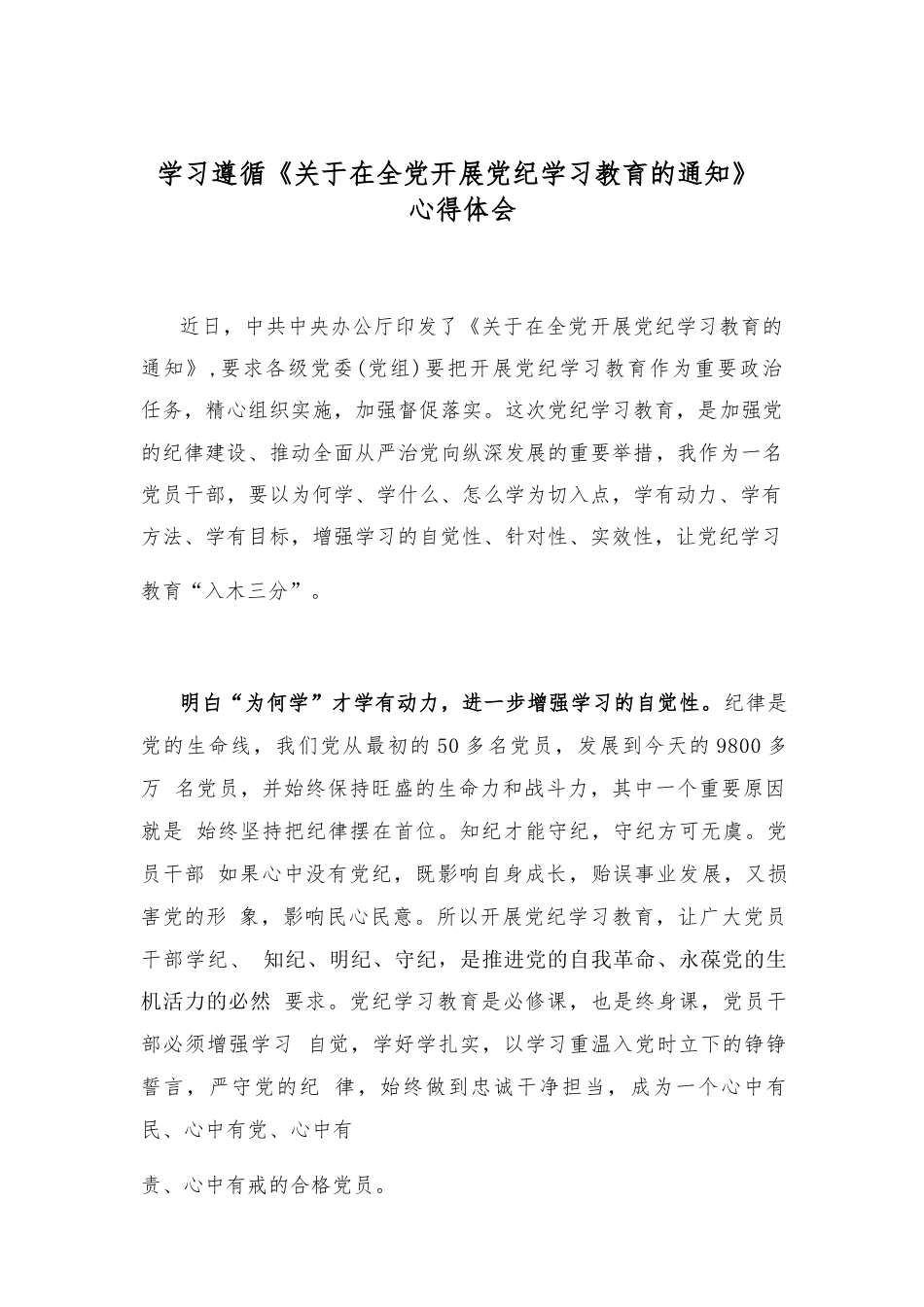 学习遵循《关于在全党开展党纪学习教育的通知》
心得体会

近日，中共中央办公厅印发了《关于在全党开展党纪学习教育的通知》，要求各级党委（党组）要把开展党纪学习教育作为重要政治任务，精心组织实施，加强督促落实。这次党纪学习教育，是加强党的纪律建设、推动全面从严治党向纵深发展的重要举措，我作为一名党员干部，要以为何学、学什么、怎么学为切入点，学有动力、学有方法、学有目标，增强学习的自觉性、针对性、实效性，让党纪学习教育“入木三分”。

明白“为何学”才学有动力，进一步增强学习的自觉性。纪律是党的生命线，我们党从最初的50多名党员，发展到今天的9800多万 名党员，并始终保持旺盛的生命力和战斗力，其中一个重要原因就是 始终坚持把纪律摆在首位。知纪才能守纪，守纪方可无虞。党员干部 如果心中没有党纪，既影响自身成长，贻误事业发展，又损害党的形 象，影响民心民意。所以开展党纪学习教育，让广大党员干部学纪、 知纪、明纪、守纪，是推进党的自我革命、永葆党的生机活力的必然 要求。党纪学习教育是必修课，也是终身课，党员干部必须增强学习 自觉，学好学扎实，以学习重温入党时立下的铮铮誓言，严守党的纪 律，始终做到忠诚干净担当，成为一个心中有民、心中有党、心中有

责、心中有戒的合格党员。